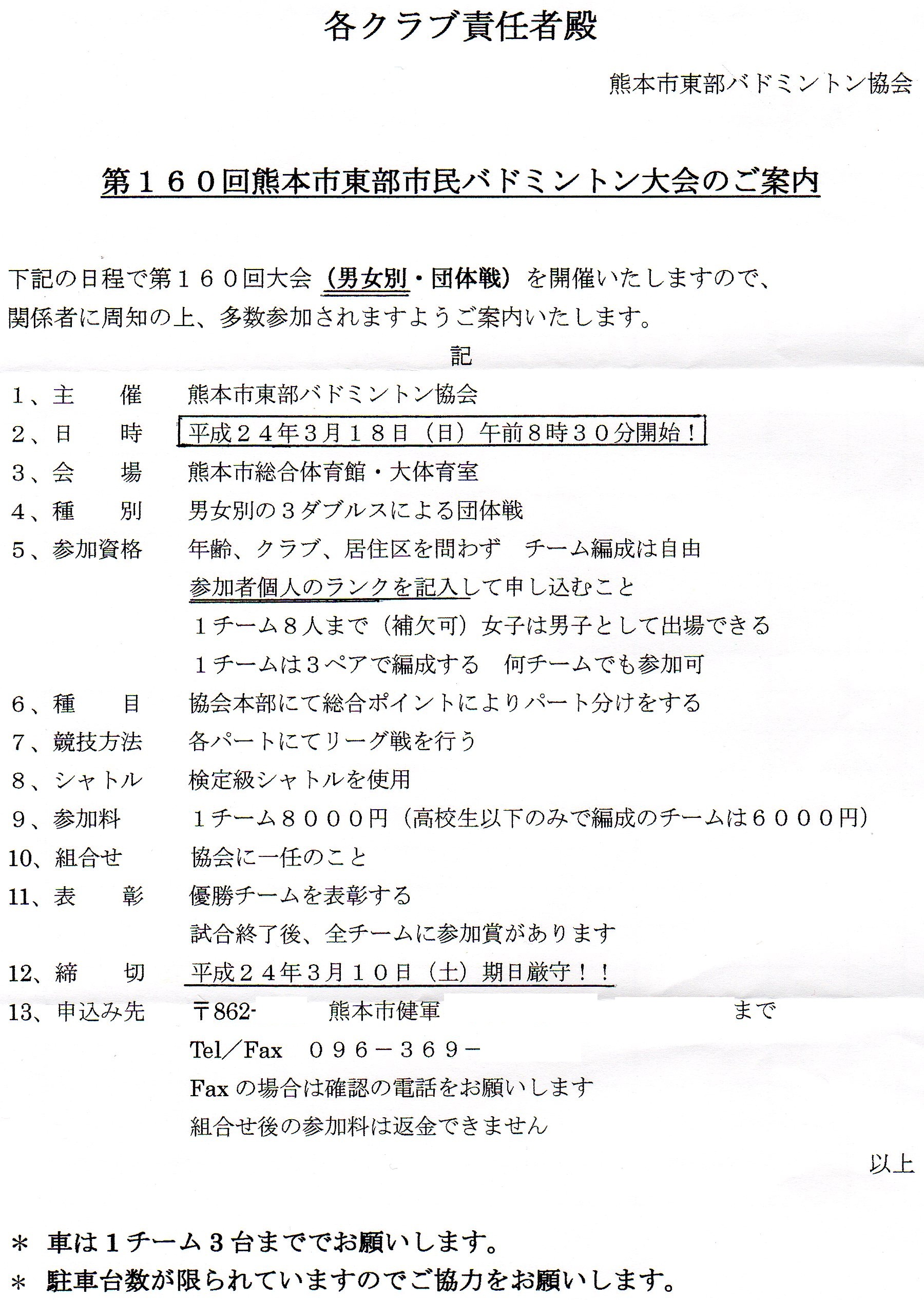 各クラブ責任者殿

熊本市東部バドミントン協会

第１６０回熊本市東部市民バドミントン大会のご案内

下記の日程で第１６０回大会（男女別・団体戦）を開催いたしますので、関係者に周知の上、多数参加されますようご案内いたします。

記

１、主　催　熊本市東部バドミントン協会
２、日　時　平成２４年3月１８日（日）午前８時３０分開始！
３、会　場　熊本市総合体育館・大体育室
４、種　別　男女別の３ダブルスによる団体戦
５、参加資格　年齢、クラブ、居住区を問わず　チーム編成は自由
参加者個人のランクを記入して申し込むこと
１チーム８人まで（補欠可）女子は男子として出場できる
１チームは３ペアで編成する　何チームでも参加可
６、種　目　協会本部にて総合ポイントによりパート分けをする
７、競技方法　各パートにてリーグ戦を行う
８、シャトル　検定級シャトルを使用
９、参加料　１チーム８０００円（高校生以下のみで編成のチームは６０００円）
10、組合せ　協会に一任のこと
11、表　彰　優勝チームを表彰する
試合終了後、全チームに参加賞があります
12、締　切　平成２４年3月１０日（土）期日厳守！！
13、申込み先　〒862-　熊本市健軍　まで
Tel／Fax　０９６－３６９－
Fax の場合は確認の電話をお願いします
組合せ後の参加料は返金できません

以上

＊ 車は１チーム３台まででお願いします。
＊ 駐車台数が限られていますのでご協力をお願いします。